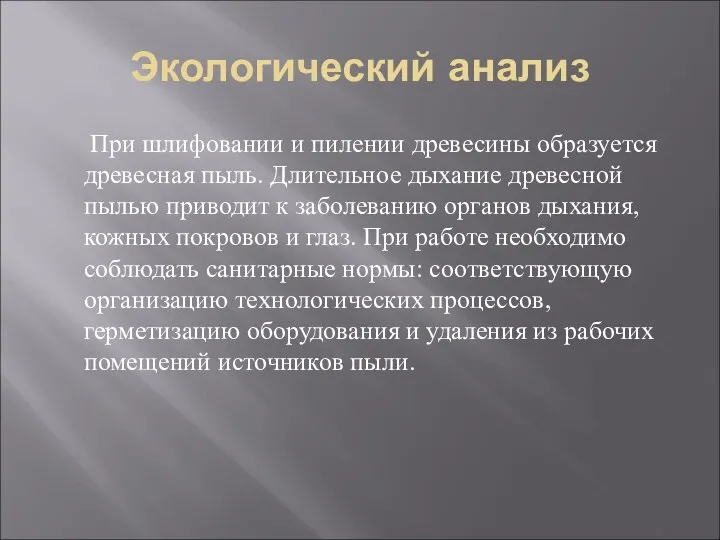 Экологический анализ

При шлифовании и пилении древесины образуется древесная пыль. Длительное дыхание древесной пылью приводит к заболеванию органов дыхания, кожных покровов и глаз. При работе необходимо соблюдать санитарные нормы: соответствующую организацию технологических процессов, герметизацию оборудования и удаления из рабочих помещений источников пыли.